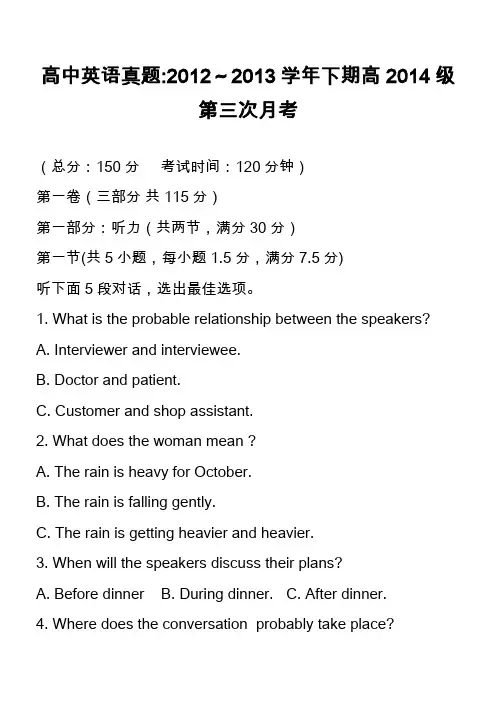 高中英语真题:2012～2013 学年下期高 2014 级第三次月考

（总分：150 分　考试时间：120 分钟）

第一卷（三部分 共 115 分）

第一部分：听力（共两节，满分 30 分）

第一节(共 5 小题，每小题 1.5 分，满分 7.5 分)

听下面 5 段对话，选出最佳选项。

1. What is the probable relationship between the speakers?

A. Interviewer and interviewee.

B. Doctor and patient.

C. Customer and shop assistant.

2. What does the woman mean ?

A. The rain is heavy for October.

B. The rain is falling gently.

C. The rain is getting heavier and heavier.

3. When will the speakers discuss their plans?

A. Before dinner　B. During dinner.　C. After dinner.

4. Where does the conversation probably take place?